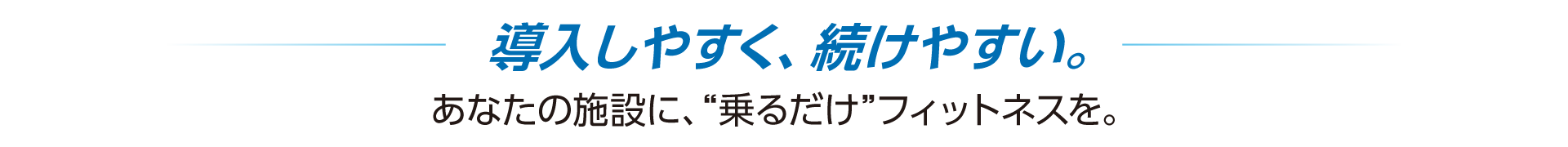 導入しやすく、続けやすい。

あなたの施設に、“乗るだけ”フィットネスを。